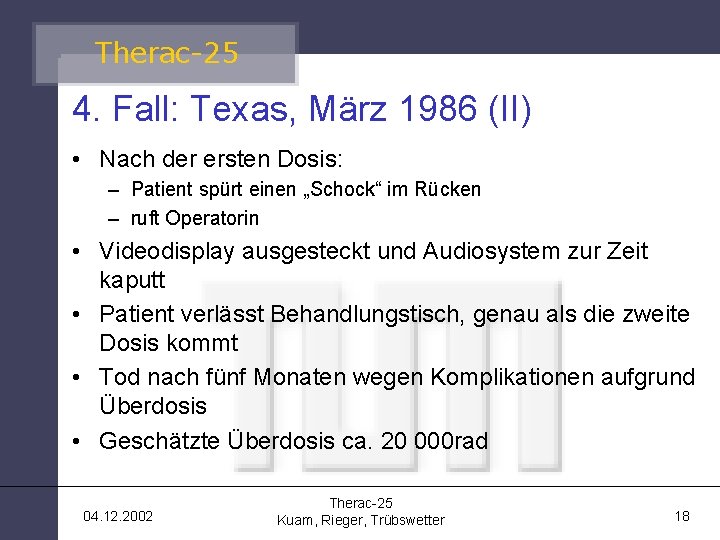 Therac-25

4. Fall: Texas, März 1986 (II)

• Nach der ersten Dosis:
– Patient spürt einen „Schock“ im Rücken
– ruft Operatorin
• Videodisplay ausgesteckt und Audiosystem zur Zeit kaputt
• Patient verlässt Behandlungstisch, genau als die zweite Dosis kommt
• Tod nach fünf Monaten wegen Komplikationen aufgrund Überdosis
• Geschätzte Überdosis ca. 20 000rad

04.12.2002

Therac-25
Kuam, Rieger, Trübswetter

18